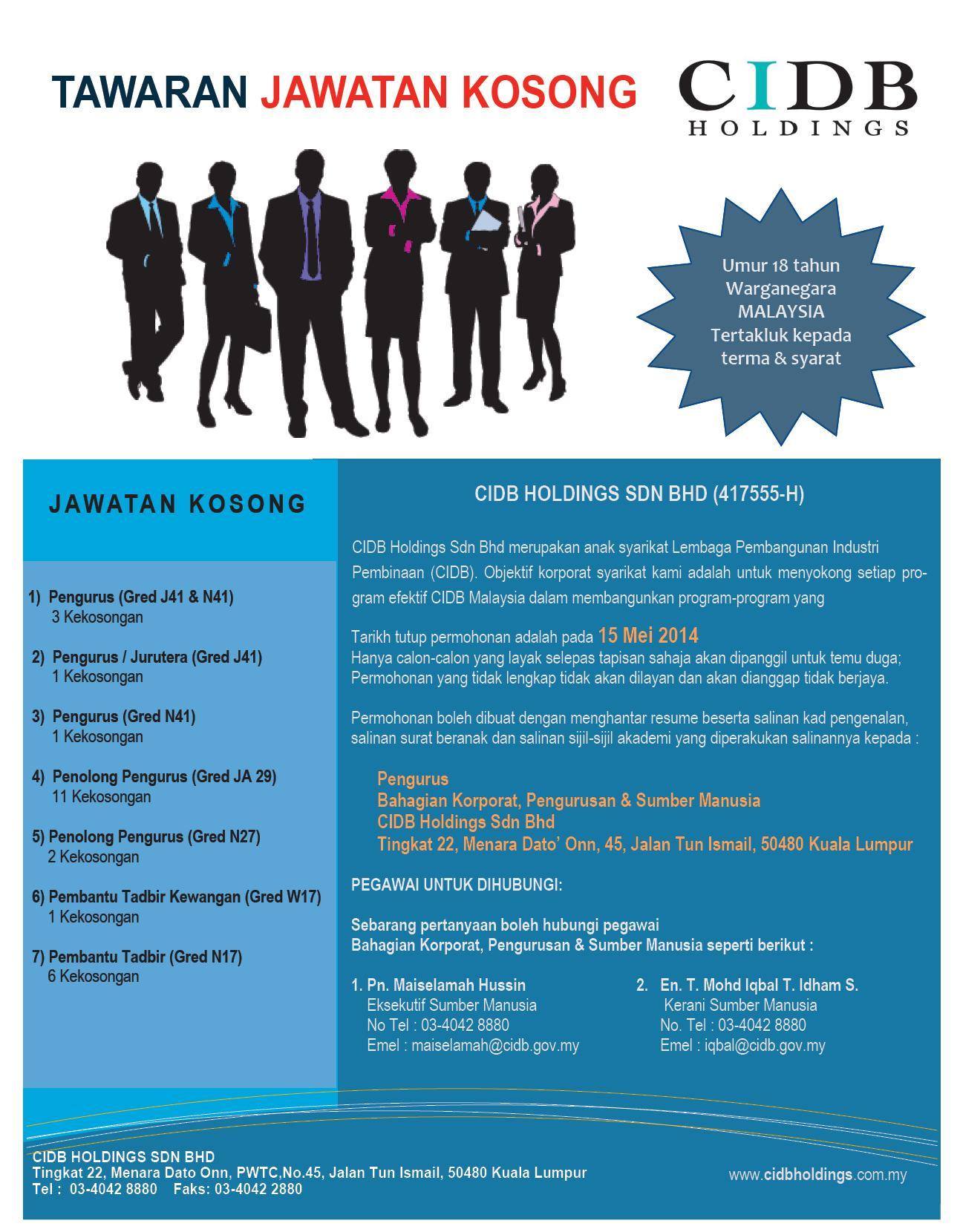 TAWARAN JAWATAN KOSONG

CIDB
HOLDINGS

Umur 18 tahun
Warganegara
MALAYSIA
Tertakluk kepada
terma & syarat

JAWATAN KOSONG

1) Pengurus (Gred J41 & N41)
3 Kekosongan

2) Pengurus / Jurutera (Gred J41)
1 Kekosongan

3) Pengurus (Gred N41)
1 Kekosongan

4) Penolong Pengurus (Gred JA 29)
11 Kekosongan

5) Penolong Pengurus (Gred N27)
2 Kekosongan

6) Pembantu Tadbir Kewangan (Gred W17)
1 Kekosongan

7) Pembantu Tadbir (Gred N17)
6 Kekosongan

CIDB HOLDINGS SDN BHD (417555-H)

CIDB Holdings Sdn Bhd merupakan anak syarikat Lembaga Pembangunan Industri Pembinaan (CIDB). Objektif korporat syarikat kami adalah untuk menyokong setiap program efektif CIDB Malaysia dalam membangunkan program-program yang

Tarikh tutup permohonan adalah pada 15 Mei 2014
Hanya calon-calon yang layak selepas tapisan sahaja akan dipanggil untuk temu duga;
Permohonan yang tidak lengkap tidak akan dilayan dan akan dianggap tidak berjaya.

Permohonan boleh dibuat dengan menghantar resume beserta salinan kad pengenalan, salinan surat beranak dan salinan sijil-sijil akademi yang diperakukan salinannya kepada :

Pengurus
Bahagian Korporat, Pengurusan & Sumber Manusia
CIDB Holdings Sdn Bhd
Tingkat 22, Menara Dato' Onn, 45, Jalan Tun Ismail, 50480 Kuala Lumpur

PEGAWAI UNTUK DIHUBUNGI:

Sebarang pertanyaan boleh hubungi pegawai
Bahagian Korporat, Pengurusan & Sumber Manusia seperti berikut :

1. Pn. Maiselamah Hussin
Eksekutif Sumber Manusia
No Tel : 03-4042 8880
Emel : maiselamah@cidb.gov.my

2. En. T. Mohd Iqbal T. Idham S.
Kerani Sumber Manusia
No. Tel : 03-4042 8880
Emel : iqbal@cidb.gov.my

CIDB HOLDINGS SDN BHD
Tingkat 22, Menara Dato Onn, PWTC,No.45, Jalan Tun Ismail, 50480 Kuala Lumpur
Tel : 03-4042 8880 Faks: 03-4042 2880

www.cidbholdings.com.my